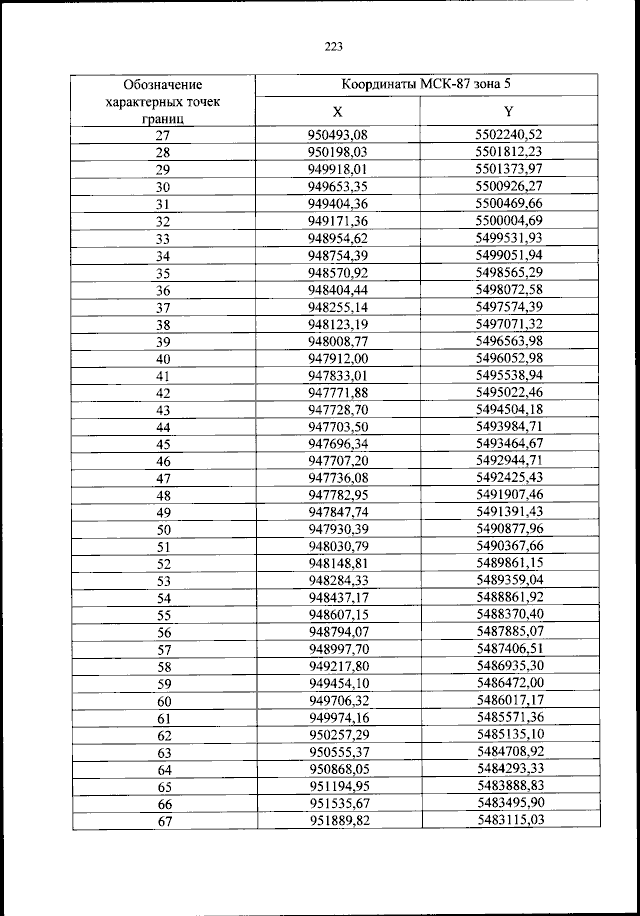 223

| Обозначение характерных точек границ | Координаты МСК-87 зона 5 | |
|---|---|---|
| | X | Y |
| 27 | 950493,08 | 5502240,52 |
| 28 | 950198,03 | 5501812,23 |
| 29 | 949918,01 | 5501373,97 |
| 30 | 949653,35 | 5500926,27 |
| 31 | 949404,36 | 5500469,66 |
| 32 | 949171,36 | 5500004,69 |
| 33 | 948954,62 | 5499531,93 |
| 34 | 948754,39 | 5499051,94 |
| 35 | 948570,92 | 5498565,29 |
| 36 | 948404,44 | 5498072,58 |
| 37 | 948255,14 | 5497574,39 |
| 38 | 948123,19 | 5497071,32 |
| 39 | 948008,77 | 5496563,98 |
| 40 | 947912,00 | 5496052,98 |
| 41 | 947833,01 | 5495538,94 |
| 42 | 947771,88 | 5495022,46 |
| 43 | 947728,70 | 5494504,18 |
| 44 | 947703,50 | 5493984,71 |
| 45 | 947696,34 | 5493464,67 |
| 46 | 947707,20 | 5492944,71 |
| 47 | 947736,08 | 5492425,43 |
| 48 | 947782,95 | 5491907,46 |
| 49 | 947847,74 | 5491391,43 |
| 50 | 947930,39 | 5490877,96 |
| 51 | 948030,79 | 5490367,66 |
| 52 | 948148,81 | 5489861,15 |
| 53 | 948284,33 | 5489359,04 |
| 54 | 948437,17 | 5488861,92 |
| 55 | 948607,15 | 5488370,40 |
| 56 | 948794,07 | 5487885,07 |
| 57 | 948997,70 | 5487406,51 |
| 58 | 949217,80 | 5486935,30 |
| 59 | 949454,10 | 5486472,00 |
| 60 | 949706,32 | 5486017,17 |
| 61 | 949974,16 | 5485571,36 |
| 62 | 950257,29 | 5485135,10 |
| 63 | 950555,37 | 5484708,92 |
| 64 | 950868,05 | 5484293,33 |
| 65 | 951194,95 | 5483888,83 |
| 66 | 951535,67 | 5483495,90 |
| 67 | 951889,82 | 5483115,03 |